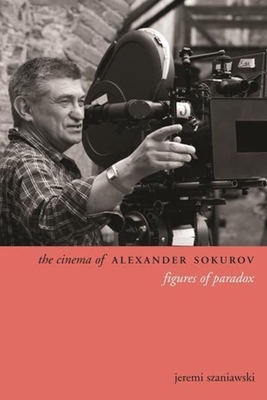 the cinema of ALEXANDER SOKUROV
figures of paradox

jeremi szaniawski